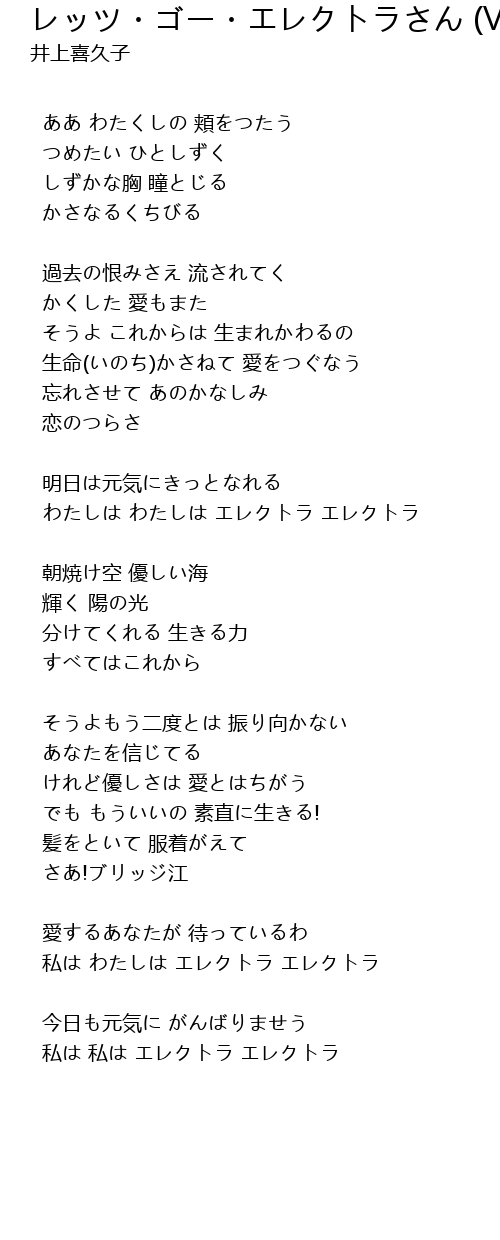 レッツ・ゴー・エレクトラさん (V
井上喜久子

ああ わたくしの 頬をつたう
つめたい ひとしずく
しずかな胸 瞳とじる
かさなるくちびる

過去の恨みさえ 流されてく
かくした 愛もまた
そうよ これからは 生まれかわるの
生命(いのち)かさねて 愛をつぐなう
忘れさせて あのかなしみ
恋のつらさ

明日は元気にきっとなれる
わたしは わたしは エレクトラ エレクトラ

朝焼け空 優しい海
輝く 陽の光
分けてくれる 生きる力
すべてはこれから

そうよもう二度とは 振り向かない
あなたを信じてる
けれど優しさは 愛とはちがう
でも もういいの 素直に生きる!
髪をといて 服着がえて
さあ!ブリッジ江

愛するあなたが 待っているわ
私は わたしは エレクトラ エレクトラ

今日も元気に がんばりませう
私は 私は エレクトラ エレクトラ